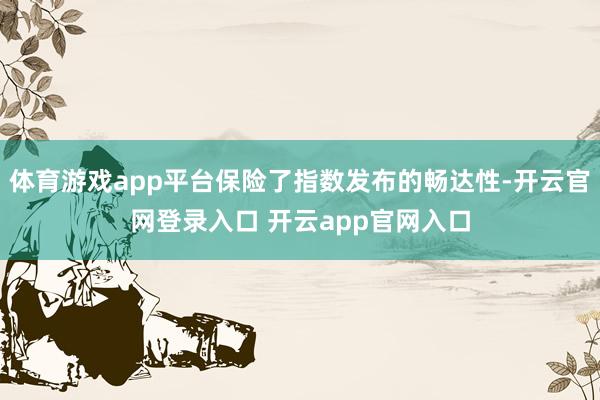 体育游戏app平台保险了指数发布的畅达性-开云官网登录入口 开云app官网入口